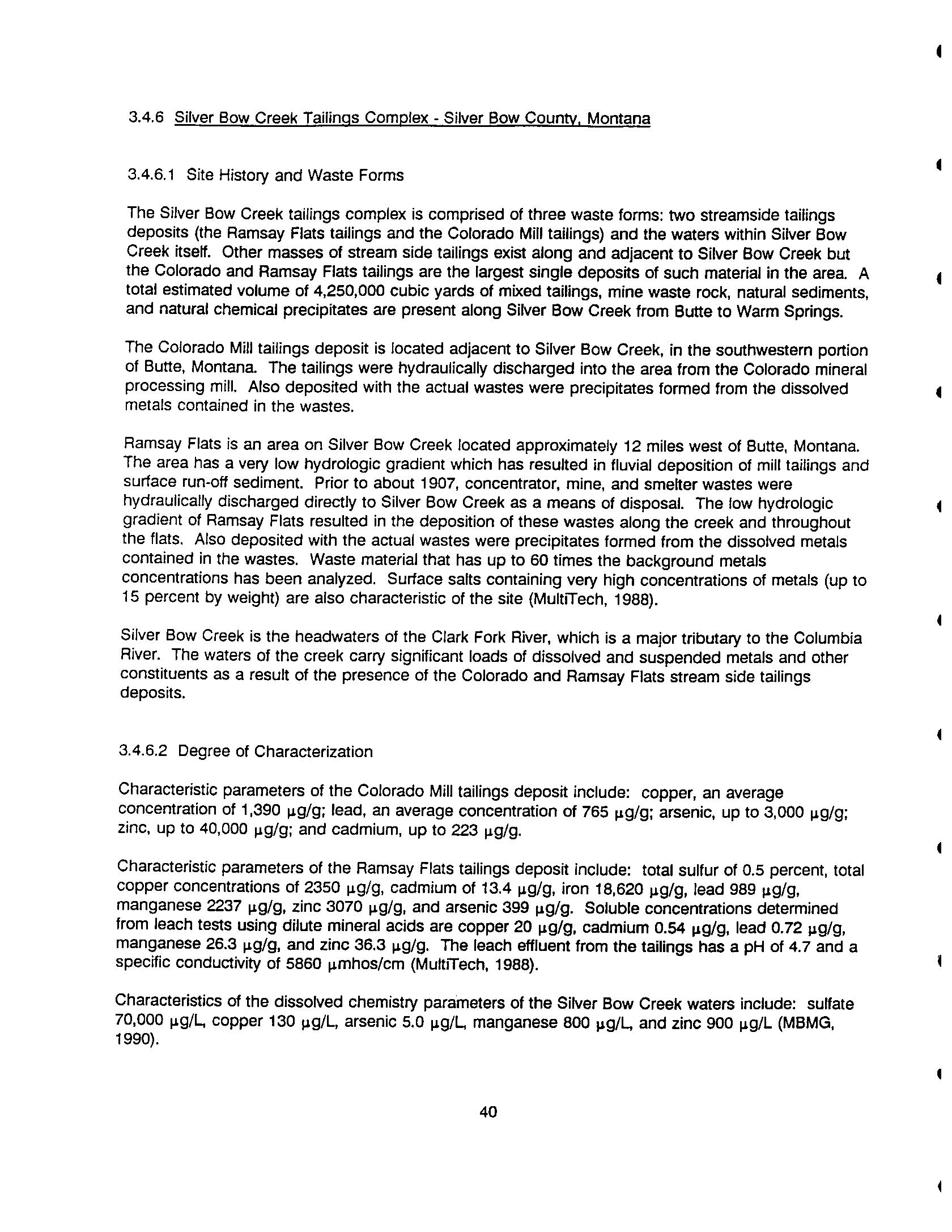 3.4.6 Silver Bow Creek Tailings Complex - Silver Bow County, Montana

3.4.6.1 Site History and Waste Forms

The Silver Bow Creek tailings complex is comprised of three waste forms: two streamside tailings deposits (the Ramsay Flats tailings and the Colorado Mill tailings) and the waters within Silver Bow Creek itself. Other masses of stream side tailings exist along and adjacent to Silver Bow Creek but the Colorado and Ramsay Flats tailings are the largest single deposits of such material in the area. A total estimated volume of 4,250,000 cubic yards of mixed tailings, mine waste rock, natural sediments, and natural chemical precipitates are present along Silver Bow Creek from Butte to Warm Springs.

The Colorado Mill tailings deposit is located adjacent to Silver Bow Creek, in the southwestern portion of Butte, Montana. The tailings were hydraulically discharged into the area from the Colorado mineral processing mill. Also deposited with the actual wastes were precipitates formed from the dissolved metals contained in the wastes.

Ramsay Flats is an area on Silver Bow Creek located approximately 12 miles west of Butte, Montana. The area has a very low hydrologic gradient which has resulted in fluvial deposition of mill tailings and surface run-off sediment. Prior to about 1907, concentrator, mine, and smelter wastes were hydraulically discharged directly to Silver Bow Creek as a means of disposal. The low hydrologic gradient of Ramsay Flats resulted in the deposition of these wastes along the creek and throughout the flats. Also deposited with the actual wastes were precipitates formed from the dissolved metals contained in the wastes. Waste material that has up to 60 times the background metals concentrations has been analyzed. Surface salts containing very high concentrations of metals (up to 15 percent by weight) are also characteristic of the site (MultiTech, 1988).

Silver Bow Creek is the headwaters of the Clark Fork River, which is a major tributary to the Columbia River. The waters of the creek carry significant loads of dissolved and suspended metals and other constituents as a result of the presence of the Colorado and Ramsay Flats stream side tailings deposits.

3.4.6.2 Degree of Characterization

Characteristic parameters of the Colorado Mill tailings deposit include: copper, an average concentration of 1,390 μg/g; lead, an average concentration of 765 μg/g; arsenic, up to 3,000 μg/g; zinc, up to 40,000 μg/g; and cadmium, up to 223 μg/g.

Characteristic parameters of the Ramsay Flats tailings deposit include: total sulfur of 0.5 percent, total copper concentrations of 2350 μg/g, cadmium of 13.4 μg/g, iron 18,620 μg/g, lead 989 μg/g, manganese 2237 μg/g, zinc 3070 μg/g, and arsenic 399 μg/g. Soluble concentrations determined from leach tests using dilute mineral acids are copper 20 μg/g, cadmium 0.54 μg/g, lead 0.72 μg/g, manganese 26.3 μg/g, and zinc 36.3 μg/g. The leach effluent from the tailings has a pH of 4.7 and a specific conductivity of 5860 μmhos/cm (MultiTech, 1988).

Characteristics of the dissolved chemistry parameters of the Silver Bow Creek waters include: sulfate 70,000 μg/L, copper 130 μg/L, arsenic 5.0 μg/L, manganese 800 μg/L, and zinc 900 μg/L (MBMG, 1990).

40